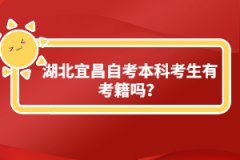 湖北宜昌自考本科考生有考籍吗？